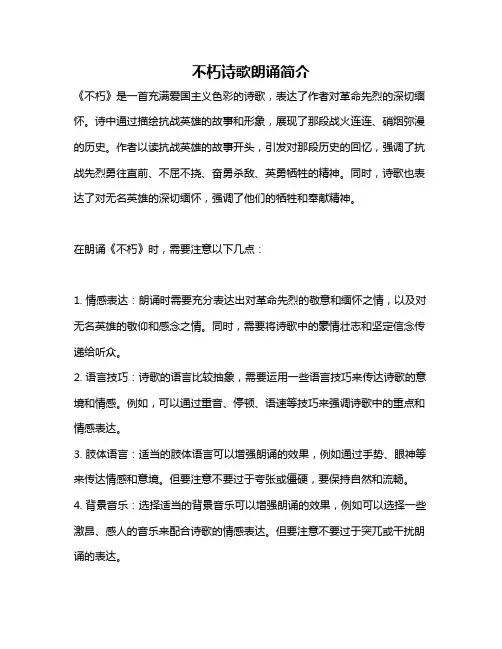 不朽诗歌朗诵简介

《不朽》是一首充满爱国主义色彩的诗歌，表达了作者对革命先烈的深切缅怀。诗中通过描绘抗战英雄的故事和形象，展现了那段战火连连、硝烟弥漫的历史。作者以读抗战英雄的故事开头，引发对那段历史的回忆，强调了抗战先烈勇往直前、不屈不挠、奋勇杀敌、英勇牺牲的精神。同时，诗歌也表达了对无名英雄的深切缅怀，强调了他们的牺牲和奉献精神。

在朗诵《不朽》时，需要注意以下几点：

1. 情感表达：朗诵时需要充分表达出对革命先烈的敬意和缅怀之情，以及对无名英雄的敬仰和感念之情。同时，需要将诗歌中的豪情壮志和坚定信念传递给听众。

2. 语言技巧：诗歌的语言比较抽象，需要运用一些语言技巧来传达诗歌的意境和情感。例如，可以通过重音、停顿、语速等技巧来强调诗歌中的重点和情感表达。

3. 肢体语言：适当的肢体语言可以增强朗诵的效果，例如通过手势、眼神等来传达情感和意境。但要注意不要过于夸张或僵硬，要保持自然和流畅。

4. 背景音乐：选择适当的背景音乐可以增强朗诵的效果，例如可以选择一些激昂、感人的音乐来配合诗歌的情感表达。但要注意不要过于突兀或干扰朗诵的表达。